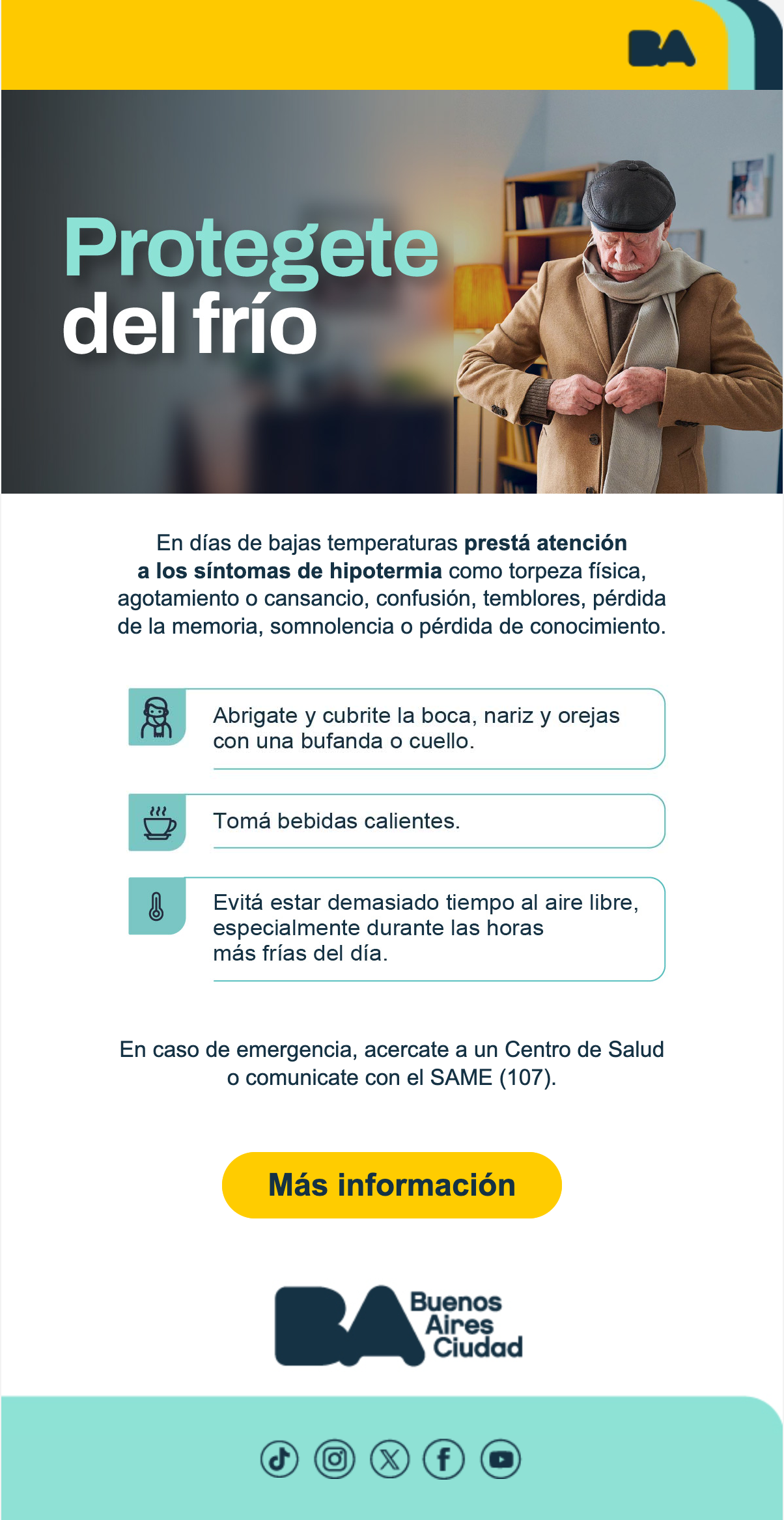 BA

Protegete
del frío

En días de bajas temperaturas prestá atención a los síntomas de hipotermia como torpeza física, agotamiento o cansancio, confusión, temblores, pérdida de la memoria, somnolencia o pérdida de conocimiento.

Abrigate y cubrite la boca, nariz y orejas con una bufanda o cuello.

Tomá bebidas calientes.

Evitá estar demasiado tiempo al aire libre, especialmente durante las horas más frías del día.

En caso de emergencia, acercate a un Centro de Salud o comunicate con el SAME (107).

Más información

BA
Buenos
Aires
Ciudad